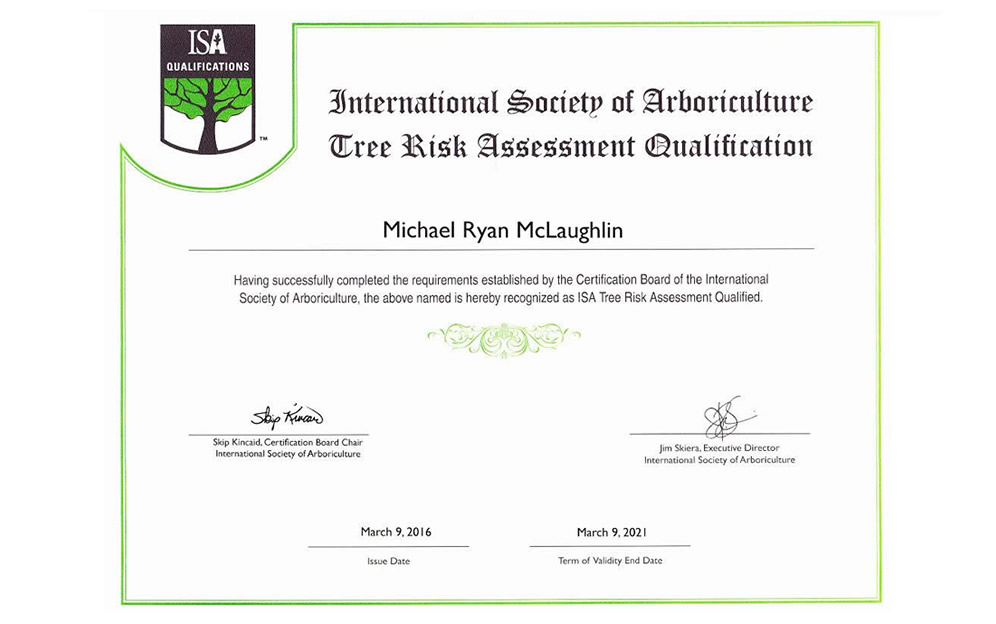 ISA
QUALIFICATIONS
™

International Society of Arboriculture
Tree Risk Assessment Qualification

Michael Ryan McLaughlin

Having successfully completed the requirements established by the Certification Board of the International Society of Arboriculture, the above named is hereby recognized as ISA Tree Risk Assessment Qualified.

Skip Kincaid

Skip Kincaid, Certification Board Chair
International Society of Arboriculture

Jim Skiera, Executive Director
International Society of Arboriculture

March 9, 2016
Issue Date

March 9, 2021
Term of Validity End Date